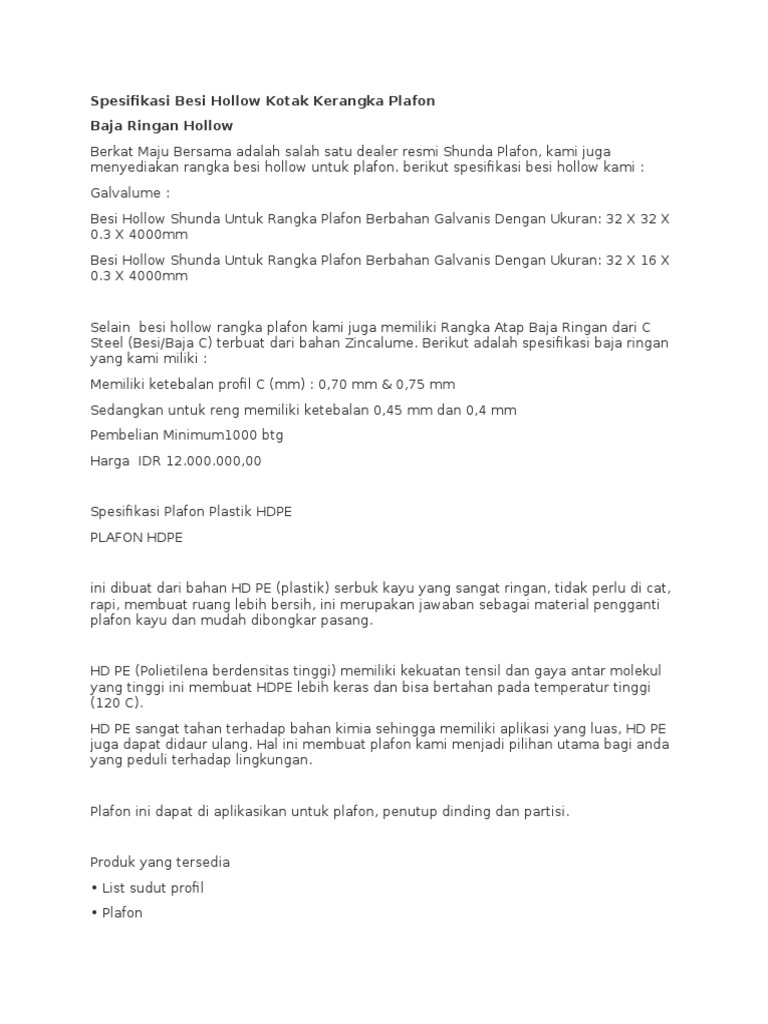 Spesifikasi Besi Hollow Kotak Kerangka Plafon

Baja Ringan Hollow

Berkat Maju Bersama adalah salah satu dealer resmi Shunda Plafon, kami juga menyediakan rangka besi hollow untuk plafon. berikut spesifikasi besi hollow kami :

Galvalume :

Besi Hollow Shunda Untuk Rangka Plafon Berbahan Galvanis Dengan Ukuran: 32 X 32 X 0.3 X 4000mm

Besi Hollow Shunda Untuk Rangka Plafon Berbahan Galvanis Dengan Ukuran: 32 X 16 X 0.3 X 4000mm

Selain besi hollow rangka plafon kami juga memiliki Rangka Atap Baja Ringan dari C Steel (Besi/Baja C) terbuat dari bahan Zincalume. Berikut adalah spesifikasi baja ringan yang kami miliki :

Memiliki ketebalan profil C (mm) : 0,70 mm & 0,75 mm

Sedangkan untuk reng memiliki ketebalan 0,45 mm dan 0,4 mm

Pembelian Minimum1000 btg

Harga IDR 12.000.000,00

Spesifikasi Plafon Plastik HDPE

PLAFON HDPE

ini dibuat dari bahan HD PE (plastik) serbuk kayu yang sangat ringan, tidak perlu di cat, rapi, membuat ruang lebih bersih, ini merupakan jawaban sebagai material pengganti plafon kayu dan mudah dibongkar pasang.

HD PE (Polietilena berdensitas tinggi) memiliki kekuatan tensil dan gaya antar molekul yang tinggi ini membuat HDPE lebih keras dan bisa bertahan pada temperatur tinggi (120 C).

HD PE sangat tahan terhadap bahan kimia sehingga memiliki aplikasi yang luas, HD PE juga dapat didaur ulang. Hal ini membuat plafon kami menjadi pilihan utama bagi anda yang peduli terhadap lingkungan.

Plafon ini dapat di aplikasikan untuk plafon, penutup dinding dan partisi.

Produk yang tersedia

• List sudut profil

• Plafon